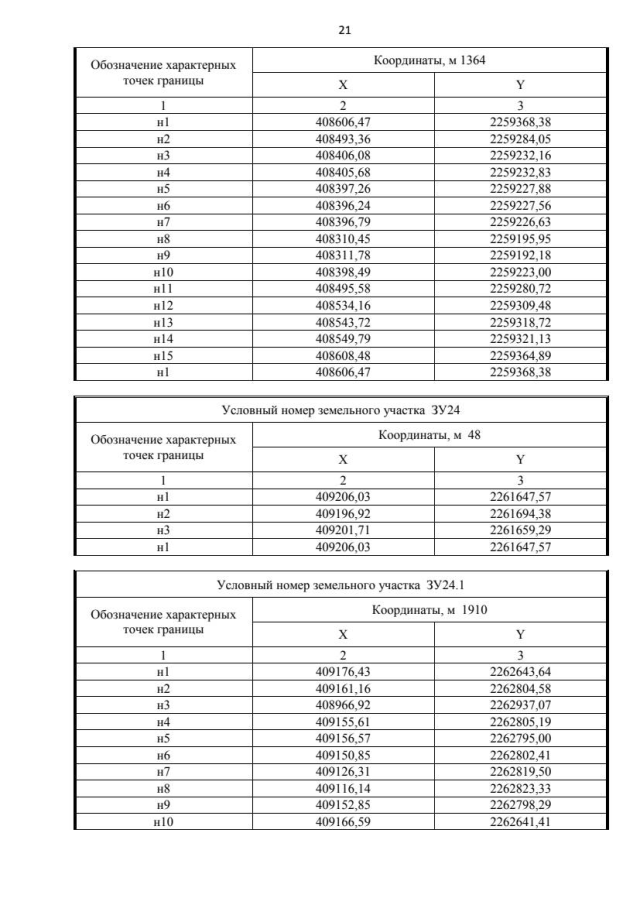 21

| Обозначение характерных точек границы | Координаты, м 1364 | |
|---|---|---|
| | X | Y |
| 1 | 2 | 3 |
| н1 | 408606,47 | 2259368,38 |
| н2 | 408493,36 | 2259284,05 |
| н3 | 408406,08 | 2259232,16 |
| н4 | 408405,68 | 2259232,83 |
| н5 | 408397,26 | 2259227,88 |
| н6 | 408396,24 | 2259227,56 |
| н7 | 408396,79 | 2259226,63 |
| н8 | 408310,45 | 2259195,95 |
| н9 | 408311,78 | 2259192,18 |
| н10 | 408398,49 | 2259223,00 |
| н11 | 408495,58 | 2259280,72 |
| н12 | 408534,16 | 2259309,48 |
| н13 | 408543,72 | 2259318,72 |
| н14 | 408549,79 | 2259321,13 |
| н15 | 408608,48 | 2259364,89 |
| н1 | 408606,47 | 2259368,38 |

| Условный номер земельного участка ЗУ24 | | |
|---|---|---|
| Обозначение характерных точек границы | Координаты, м 48 | |
| | X | Y |
| 1 | 2 | 3 |
| н1 | 409206,03 | 2261647,57 |
| н2 | 409196,92 | 2261694,38 |
| н3 | 409201,71 | 2261659,29 |
| н1 | 409206,03 | 2261647,57 |

| Условный номер земельного участка ЗУ24.1 | | |
|---|---|---|
| Обозначение характерных точек границы | Координаты, м 1910 | |
| | X | Y |
| 1 | 2 | 3 |
| н1 | 409176,43 | 2262643,64 |
| н2 | 409161,16 | 2262804,58 |
| н3 | 408966,92 | 2262937,07 |
| н4 | 409155,61 | 2262805,19 |
| н5 | 409156,57 | 2262795,00 |
| н6 | 409150,85 | 2262802,41 |
| н7 | 409126,31 | 2262819,50 |
| н8 | 409116,14 | 2262823,33 |
| н9 | 409152,85 | 2262798,29 |
| н10 | 409166,59 | 2262641,41 |